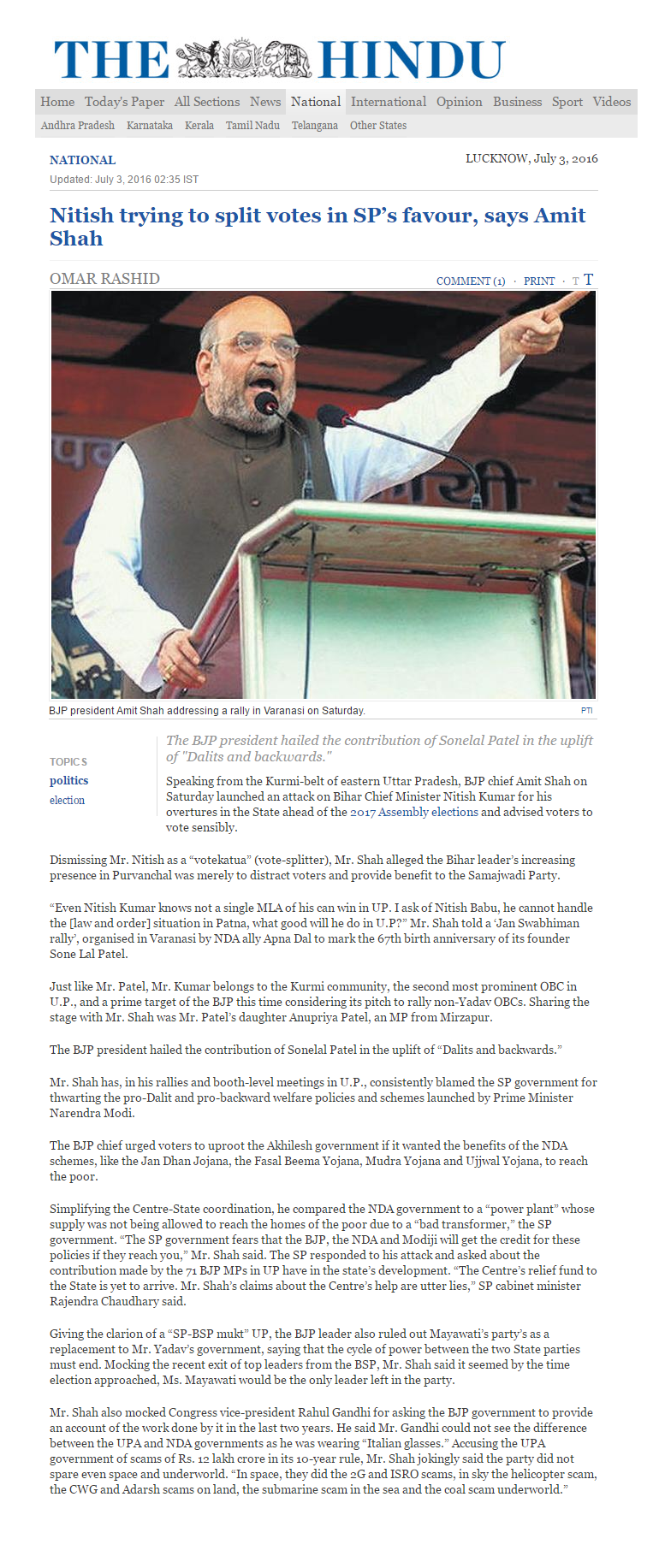 THE HINDU

Home Today's Paper All Sections News National International Opinion Business Sport Videos

Andhra Pradesh Karnataka Kerala Tamil Nadu Telangana Other States

NATIONAL

LUCKNOW, July 3, 2016

Updated: July 3, 2016 02:35 IST

Nitish trying to split votes in SP's favour, says Amit Shah

OMAR RASHID

COMMENT (1) · PRINT · T T

BJP president Amit Shah addressing a rally in Varanasi on Saturday.

PTI

TOPICS

politics

election

The BJP president hailed the contribution of Sonelal Patel in the uplift of "Dalits and backwards."

Speaking from the Kurmi-belt of eastern Uttar Pradesh, BJP chief Amit Shah on Saturday launched an attack on Bihar Chief Minister Nitish Kumar for his overtures in the State ahead of the 2017 Assembly elections and advised voters to vote sensibly.

Dismissing Mr. Nitish as a "votekatua" (vote-splitter), Mr. Shah alleged the Bihar leader's increasing presence in Purvanchal was merely to distract voters and provide benefit to the Samajwadi Party.

"Even Nitish Kumar knows not a single MLA of his can win in UP. I ask of Nitish Babu, he cannot handle the [law and order] situation in Patna, what good will he do in U.P?" Mr. Shah told a 'Jan Swabhiman rally', organised in Varanasi by NDA ally Apna Dal to mark the 67th birth anniversary of its founder Sone Lal Patel.

Just like Mr. Patel, Mr. Kumar belongs to the Kurmi community, the second most prominent OBC in U.P., and a prime target of the BJP this time considering its pitch to rally non-Yadav OBCs. Sharing the stage with Mr. Shah was Mr. Patel's daughter Anupriya Patel, an MP from Mirzapur.

The BJP president hailed the contribution of Sonelal Patel in the uplift of "Dalits and backwards."

Mr. Shah has, in his rallies and booth-level meetings in U.P., consistently blamed the SP government for thwarting the pro-Dalit and pro-backward welfare policies and schemes launched by Prime Minister Narendra Modi.

The BJP chief urged voters to uproot the Akhilesh government if it wanted the benefits of the NDA schemes, like the Jan Dhan Jojana, the Fasal Beema Yojana, Mudra Yojana and Ujjwal Yojana, to reach the poor.

Simplifying the Centre-State coordination, he compared the NDA government to a "power plant" whose supply was not being allowed to reach the homes of the poor due to a "bad transformer," the SP government. "The SP government fears that the BJP, the NDA and Modiji will get the credit for these policies if they reach you," Mr. Shah said. The SP responded to his attack and asked about the contribution made by the 71 BJP MPs in UP have in the state's development. "The Centre's relief fund to the State is yet to arrive. Mr. Shah's claims about the Centre's help are utter lies," SP cabinet minister Rajendra Chaudhary said.

Giving the clarion of a "SP-BSP mukt" UP, the BJP leader also ruled out Mayawati's party's as a replacement to Mr. Yadav's government, saying that the cycle of power between the two State parties must end. Mocking the recent exit of top leaders from the BSP, Mr. Shah said it seemed by the time election approached, Ms. Mayawati would be the only leader left in the party.

Mr. Shah also mocked Congress vice-president Rahul Gandhi for asking the BJP government to provide an account of the work done by it in the last two years. He said Mr. Gandhi could not see the difference between the UPA and NDA governments as he was wearing "Italian glasses." Accusing the UPA government of scams of Rs. 12 lakh crore in its 10-year rule, Mr. Shah jokingly said the party did not spare even space and underworld. "In space, they did the 2G and ISRO scams, in sky the helicopter scam, the CWG and Adarsh scams on land, the submarine scam in the sea and the coal scam underworld."